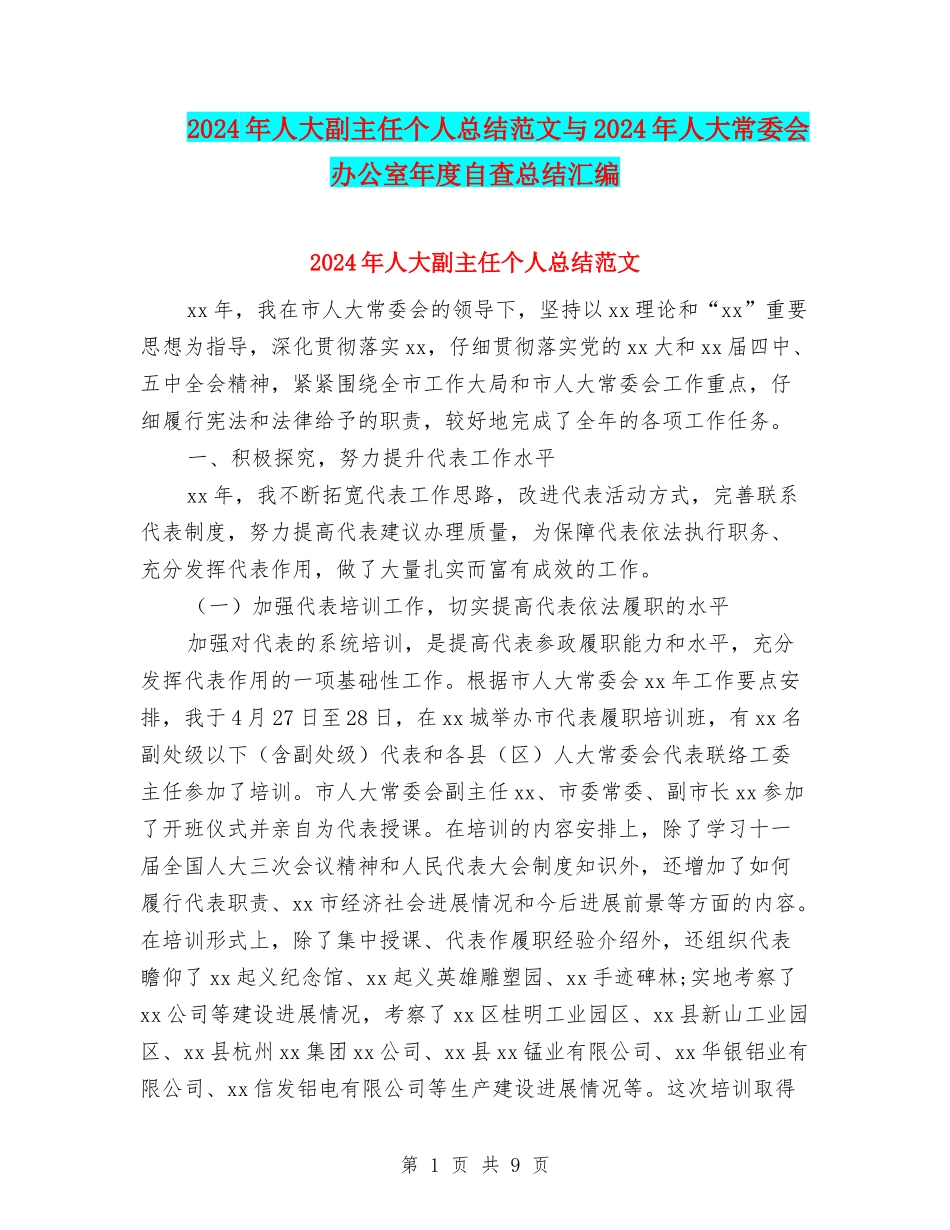 2024年人大副主任个人总结范文与2024年人大常委会办公室年度自查总结汇编

2024年人大副主任个人总结范文

xx年，我在市人大常委会的领导下，坚持以xx理论和“xx”重要思想为指导，深化贯彻落实xx，仔细贯彻落实党的xx大和xx届四中、五中全会精神，紧紧围绕全市工作大局和市人大常委会工作重点，仔细履行宪法和法律给予的职责，较好地完成了全年的各项工作任务。

一、积极探究，努力提升代表工作水平

xx年，我不断拓宽代表工作思路，改进代表活动方式，完善联系代表制度，努力提高代表建议办理质量，为保障代表依法执行职务、充分发挥代表作用，做了大量扎实而富有成效的工作。

（一）加强代表培训工作，切实提高代表依法履职的水平

加强对代表的系统培训，是提高代表参政履职能力和水平，充分发挥代表作用的一项基础性工作。根据市人大常委会xx年工作要点安排，我于4月27日至28日，在xx城举办市代表履职培训班，有xx名副处级以下（含副处级）代表和各县（区）人大常委会代表联络工委主任参加了培训。市人大常委会副主任xx、市委常委、副市长xx参加了开班仪式并亲自为代表授课。在培训的内容安排上，除了学习十一届全国人大三次会议精神和人民代表大会制度知识外，还增加了如何履行代表职责、xx市经济社会进展情况和今后进展前景等方面的内容。在培训形式上，除了集中授课、代表作履职经验介绍外，还组织代表瞻仰了xx起义纪念馆、xx起义英雄雕塑园、xx手迹碑林;实地考察了xx公司等建设进展情况，考察了xx区桂明工业园区、xx县新山工业园区、xx县杭州xx集团xx公司、xx县xx锰业有限公司、xx华银铝业有限公司、xx信发铝电有限公司等生产建设进展情况等。这次培训取得

第 1 页 共 9 页